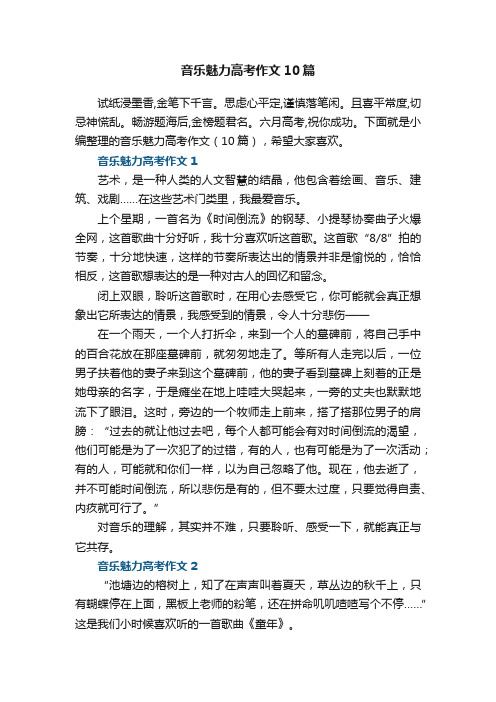 音乐魅力高考作文10篇

试纸浸墨香,金笔下千言。思虑心平定,谨慎落笔闲。且喜平常度,切忌神慌乱。畅游题海后,金榜题君名。六月高考,祝你成功。下面就是小编整理的音乐魅力高考作文（10篇），希望大家喜欢。

音乐魅力高考作文1

艺术，是一种人类的人文智慧的结晶，他包含着绘画、音乐、建筑、戏剧……在这些艺术门类里，我最爱音乐。

上个星期，一首名为《时间倒流》的钢琴、小提琴协奏曲子火爆全网，这首歌曲十分好听，我十分喜欢听这首歌。这首歌“8/8”拍的节奏，十分地快速，这样的节奏所表达出的情景并非是愉悦的，恰恰相反，这首歌想表达的是一种对古人的回忆和留念。

闭上双眼，聆听这首歌时，在用心去感受它，你可能就会真正想象出它所表达的情景，我感受到的情景，令人十分悲伤——

在一个雨天，一个人打折伞，来到一个人的墓碑前，将自己手中的百合花放在那座墓碑前，就匆匆地走了。等所有人走完以后，一位男子扶着他的妻子来到这个墓碑前，他的妻子看到墓碑上刻着的正是她母亲的名字，于是瘫坐在地上哇哇大哭起来，一旁的丈夫也默默地流下了眼泪。这时，旁边的一个牧师走上前来，搭了搭那位男子的肩膀：“过去的就让他过去吧，每个人都可能会有对时间倒流的渴望，他们可能是为了一次犯了的过错，有的人，也有可能是为了一次活动；有的人，可能就和你们一样，以为自己忽略了他。现在，他去逝了，并不可能时间倒流，所以悲伤是有的，但不要太过度，只要觉得自责、内疚就可行了。”

对音乐的理解，其实并不难，只要聆听、感受一下，就能真正与它共存。

音乐魅力高考作文2

“池塘边的榕树上，知了在声声叫着夏天，草丛边的秋千上，只有蝴蝶停在上面，黑板上老师的粉笔，还在拼命叽叽喳喳写个不停……”这是我们小时候喜欢听的一首歌曲《童年》。